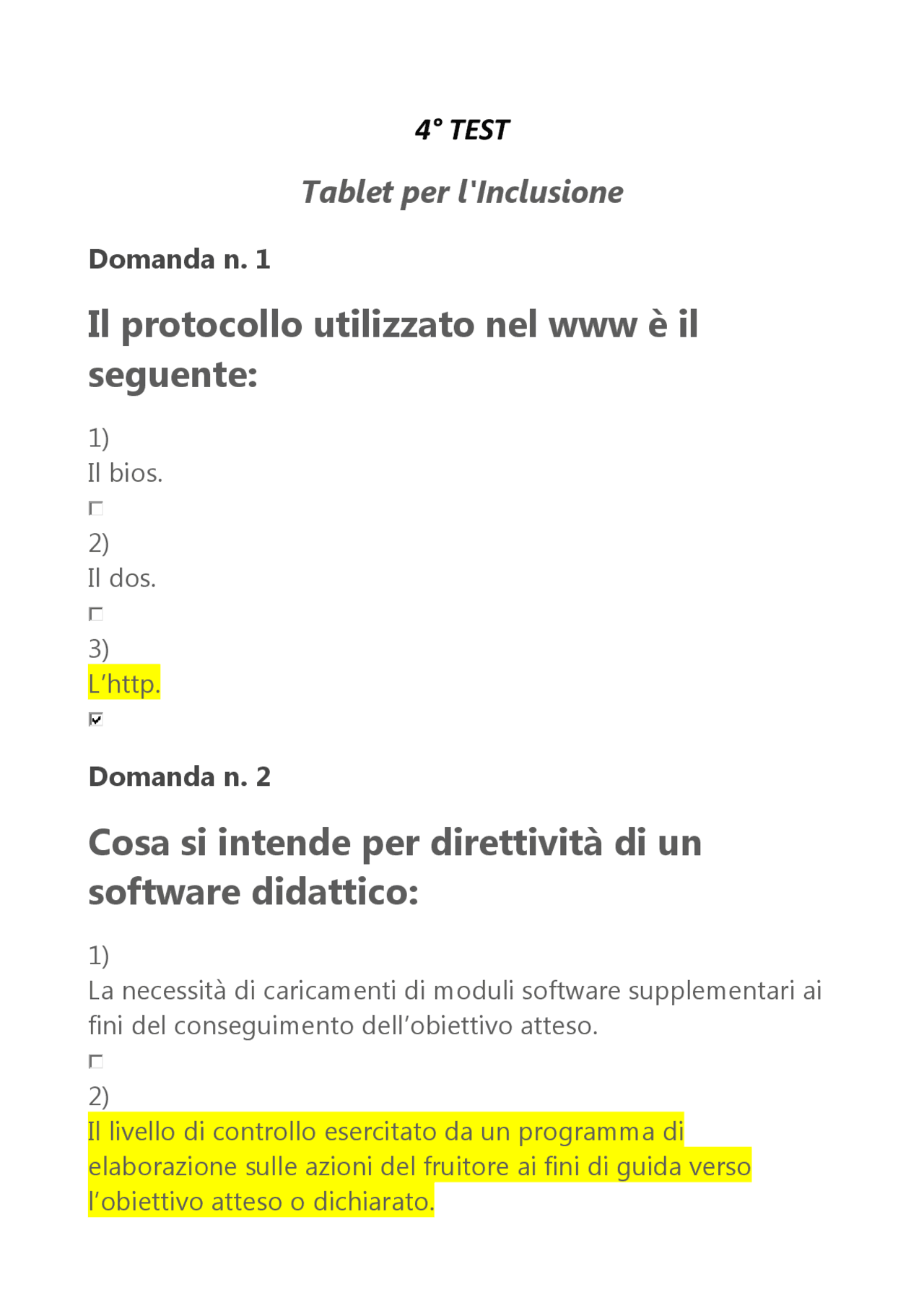 4° TEST

Tablet per l'Inclusione

Domanda n. 1

Il protocollo utilizzato nel www è il seguente:

1)
Il bios.
☐
2)
Il dos.
☐
3)
L'http.
☑

Domanda n. 2

Cosa si intende per direttività di un software didattico:

1)
La necessità di caricamenti di moduli software supplementari ai fini del conseguimento dell'obiettivo atteso.
☐
2)
Il livello di controllo esercitato da un programma di elaborazione sulle azioni del fruitore ai fini di guida verso l'obiettivo atteso o dichiarato.